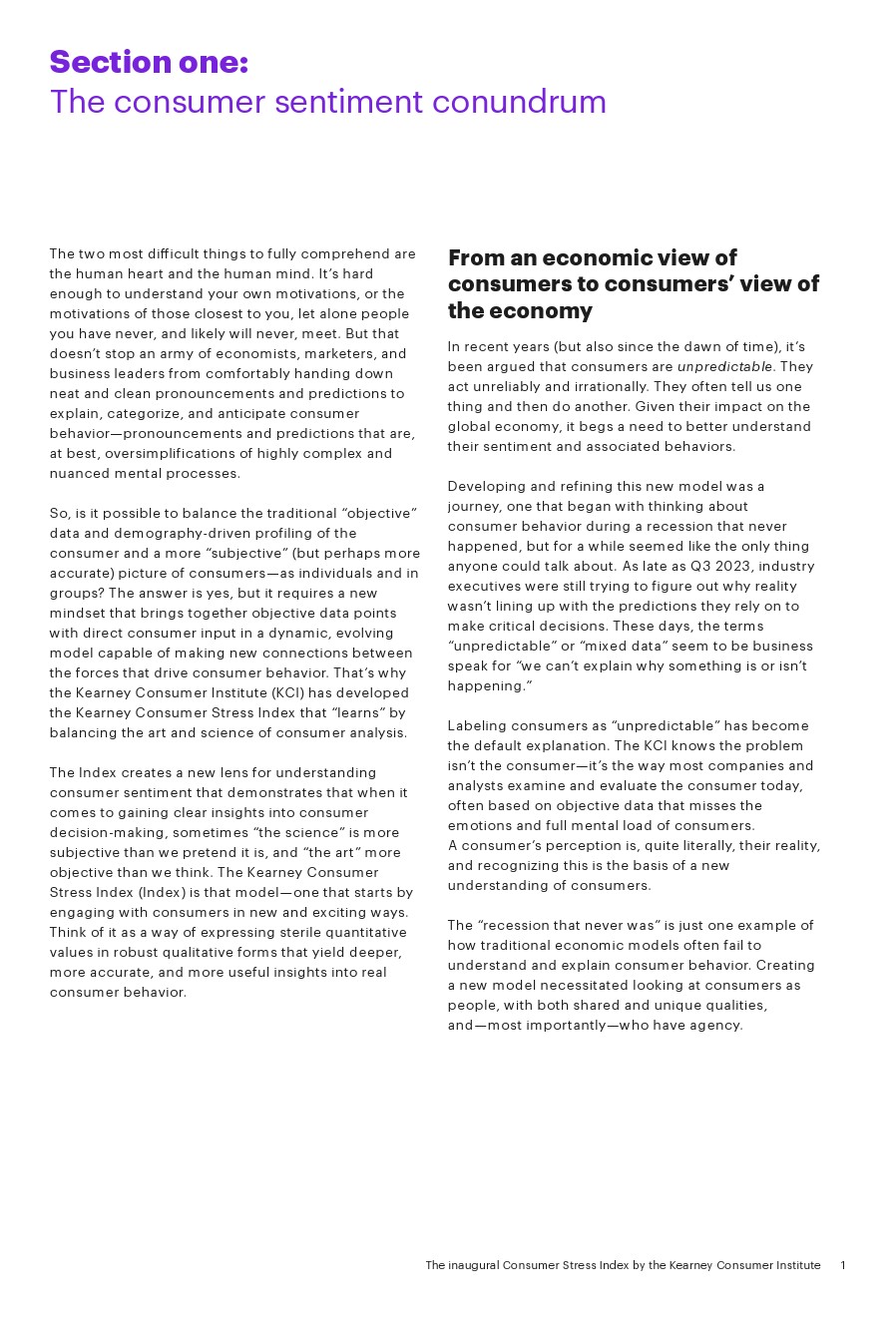 Section one:
The consumer sentiment conundrum

The two most difficult things to fully comprehend are the human heart and the human mind. It's hard enough to understand your own motivations, or the motivations of those closest to you, let alone people you have never, and likely will never, meet. But that doesn't stop an army of economists, marketers, and business leaders from comfortably handing down neat and clean pronouncements and predictions to explain, categorize, and anticipate consumer behavior—pronouncements and predictions that are, at best, oversimplifications of highly complex and nuanced mental processes.

So, is it possible to balance the traditional "objective" data and demography-driven profiling of the consumer and a more "subjective" (but perhaps more accurate) picture of consumers—as individuals and in groups? The answer is yes, but it requires a new mindset that brings together objective data points with direct consumer input in a dynamic, evolving model capable of making new connections between the forces that drive consumer behavior. That's why the Kearney Consumer Institute (KCI) has developed the Kearney Consumer Stress Index that "learns" by balancing the art and science of consumer analysis.

The Index creates a new lens for understanding consumer sentiment that demonstrates that when it comes to gaining clear insights into consumer decision-making, sometimes "the science" is more subjective than we pretend it is, and "the art" more objective than we think. The Kearney Consumer Stress Index (Index) is that model—one that starts by engaging with consumers in new and exciting ways. Think of it as a way of expressing sterile quantitative values in robust qualitative forms that yield deeper, more accurate, and more useful insights into real consumer behavior.

From an economic view of consumers to consumers' view of the economy

In recent years (but also since the dawn of time), it's been argued that consumers are unpredictable. They act unreliably and irrationally. They often tell us one thing and then do another. Given their impact on the global economy, it begs a need to better understand their sentiment and associated behaviors.

Developing and refining this new model was a journey, one that began with thinking about consumer behavior during a recession that never happened, but for a while seemed like the only thing anyone could talk about. As late as Q3 2023, industry executives were still trying to figure out why reality wasn't lining up with the predictions they rely on to make critical decisions. These days, the terms "unpredictable" or "mixed data" seem to be business speak for "we can't explain why something is or isn't happening."

Labeling consumers as "unpredictable" has become the default explanation. The KCI knows the problem isn't the consumer—it's the way most companies and analysts examine and evaluate the consumer today, often based on objective data that misses the emotions and full mental load of consumers.
A consumer's perception is, quite literally, their reality, and recognizing this is the basis of a new understanding of consumers.

The "recession that never was" is just one example of how traditional economic models often fail to understand and explain consumer behavior. Creating a new model necessitated looking at consumers as people, with both shared and unique qualities, and—most importantly—who have agency.

The inaugural Consumer Stress Index by the Kearney Consumer Institute 1